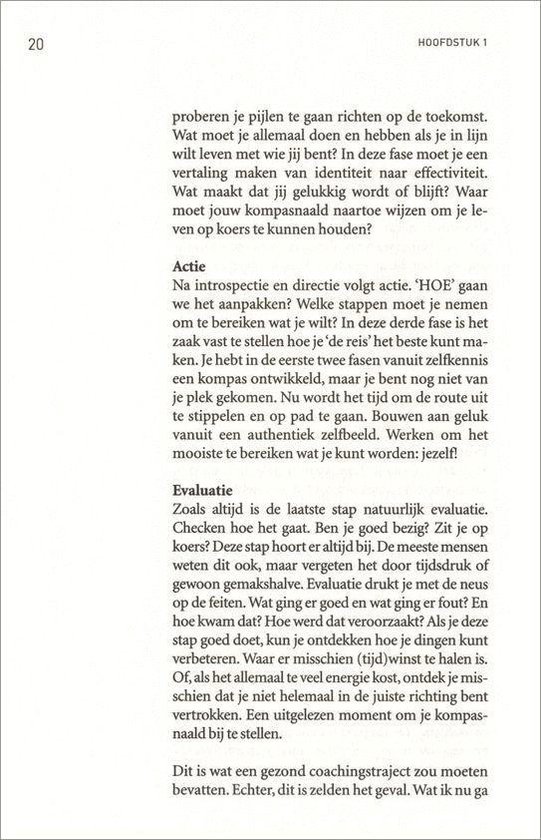 20

HOOFDSTUK 1

proberen je pijlen te gaan richten op de toekomst. Wat moet je allemaal doen en hebben als je in lijn wilt leven met wie jij bent? In deze fase moet je een vertaling maken van identiteit naar effectiviteit. Wat maakt dat jij gelukkig wordt of blijft? Waar moet jouw kompasnaald naartoe wijzen om je leven op koers te kunnen houden?

Actie
Na introspectie en directie volgt actie. 'HOE' gaan we het aanpakken? Welke stappen moet je nemen om te bereiken wat je wilt? In deze derde fase is het zaak vast te stellen hoe je 'de reis' het beste kunt maken. Je hebt in de eerste twee fasen vanuit zelfkennis een kompas ontwikkeld, maar je bent nog niet van je plek gekomen. Nu wordt het tijd om de route uit te stippelen en op pad te gaan. Bouwen aan geluk vanuit een authentiek zelfbeeld. Werken om het mooiste te bereiken wat je kunt worden: jezelf!

Evaluatie
Zoals altijd is de laatste stap natuurlijk evaluatie. Checken hoe het gaat. Ben je goed bezig? Zit je op koers? Deze stap hoort er altijd bij. De meeste mensen weten dit ook, maar vergeten het door tijdsdruk of gewoon gemakshalve. Evaluatie drukt je met de neus op de feiten. Wat ging er goed en wat ging er fout? En hoe kwam dat? Hoe werd dat veroorzaakt? Als je deze stap goed doet, kun je ontdekken hoe je dingen kunt verbeteren. Waar er misschien (tijd)winst te halen is. Of, als het allemaal te veel energie kost, ontdek je misschien dat je niet helemaal in de juiste richting bent vertrokken. Een uitgelezen moment om je kompasnaald bij te stellen.

Dit is wat een gezond coachingstraject zou moeten bevatten. Echter, dit is zelden het geval. Wat ik nu ga